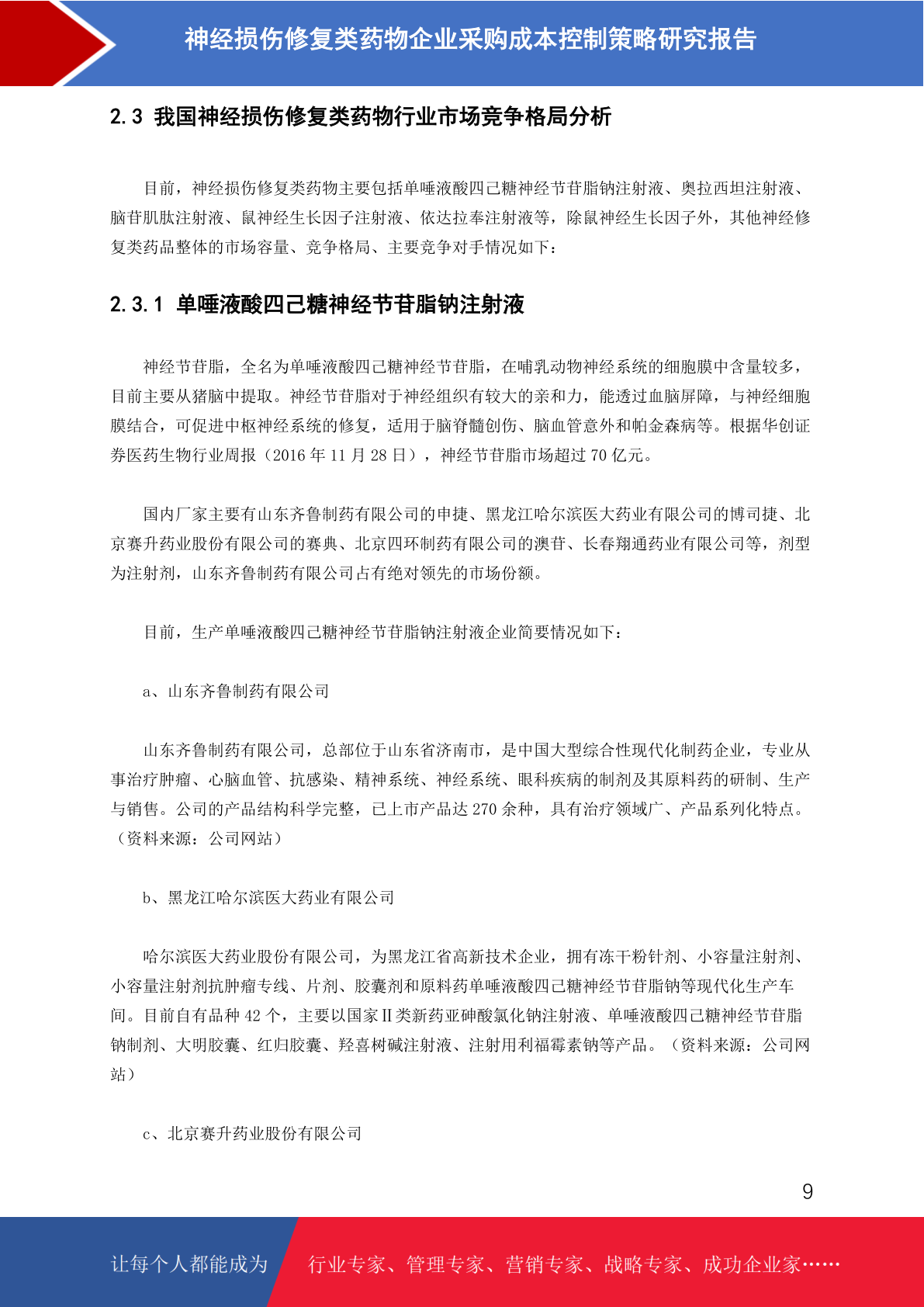 神经损伤修复类药物企业采购成本控制策略研究报告

2.3 我国神经损伤修复类药物行业市场竞争格局分析

目前，神经损伤修复类药物主要包括单唾液酸四己糖神经节苷脂钠注射液、奥拉西坦注射液、脑苷肌肽注射液、鼠神经生长因子注射液、依达拉奉注射液等，除鼠神经生长因子外，其他神经修复类药品整体的市场容量、竞争格局、主要竞争对手情况如下：

2.3.1 单唾液酸四己糖神经节苷脂钠注射液

神经节苷脂，全名为单唾液酸四己糖神经节苷脂，在哺乳动物神经系统的细胞膜中含量较多，目前主要从猪脑中提取。神经节苷脂对于神经组织有较大的亲和力，能透过血脑屏障，与神经细胞膜结合，可促进中枢神经系统的修复，适用于脑脊髓创伤、脑血管意外和帕金森病等。根据华创证券医药生物行业周报（2016 年 11 月 28 日），神经节苷脂市场超过 70 亿元。

国内厂家主要有山东齐鲁制药有限公司的申捷、黑龙江哈尔滨医大药业有限公司的博司捷、北京赛升药业股份有限公司的赛典、北京四环制药有限公司的澳苷、长春翔通药业有限公司等，剂型为注射剂，山东齐鲁制药有限公司占有绝对领先的市场份额。

目前，生产单唾液酸四己糖神经节苷脂钠注射液企业简要情况如下：

a、山东齐鲁制药有限公司

山东齐鲁制药有限公司，总部位于山东省济南市，是中国大型综合性现代化制药企业，专业从事治疗肿瘤、心脑血管、抗感染、精神系统、神经系统、眼科疾病的制剂及其原料药的研制、生产与销售。公司的产品结构科学完整，已上市产品达 270 余种，具有治疗领域广、产品系列化特点。（资料来源：公司网站）

b、黑龙江哈尔滨医大药业有限公司

哈尔滨医大药业股份有限公司，为黑龙江省高新技术企业，拥有冻干粉针剂、小容量注射剂、小容量注射剂抗肿瘤专线、片剂、胶囊剂和原料药单唾液酸四己糖神经节苷脂钠等现代化生产车间。目前自有品种 42 个，主要以国家Ⅱ类新药亚砷酸氯化钠注射液、单唾液酸四己糖神经节苷脂钠制剂、大明胶囊、红归胶囊、羟喜树碱注射液、注射用利福霉素钠等产品。（资料来源：公司网站）

c、北京赛升药业股份有限公司

9

让每个人都能成为 行业专家、管理专家、营销专家、战略专家、成功企业家……